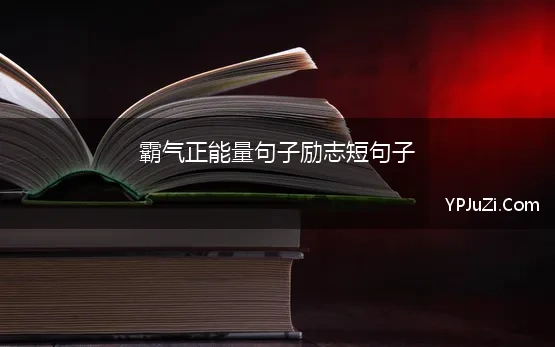 霸气正能量句子励志短句子

YPJuZi.Com